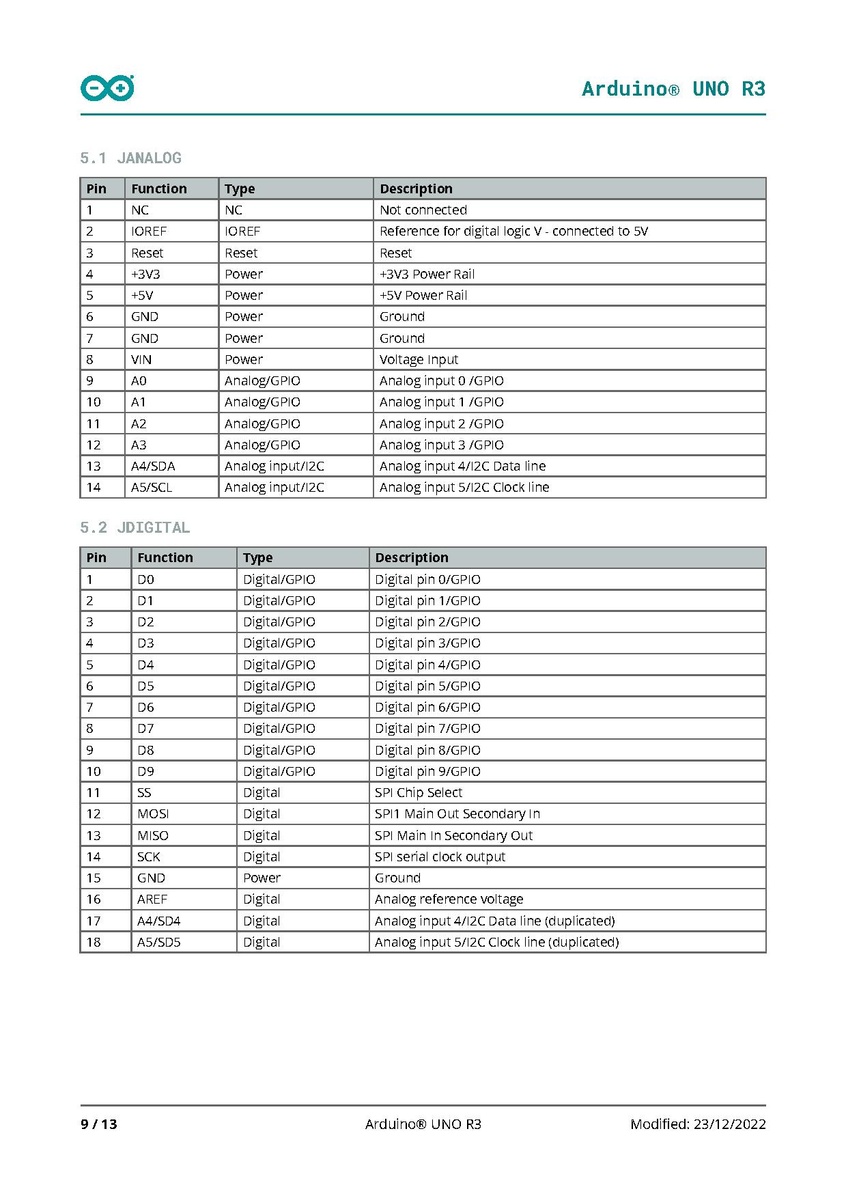 Arduino® UNO R3

5.1 JANALOG

| Pin | Function | Type | Description |
|---|---|---|---|
| 1 | NC | NC | Not connected |
| 2 | IOREF | IOREF | Reference for digital logic V - connected to 5V |
| 3 | Reset | Reset | Reset |
| 4 | +3V3 | Power | +3V3 Power Rail |
| 5 | +5V | Power | +5V Power Rail |
| 6 | GND | Power | Ground |
| 7 | GND | Power | Ground |
| 8 | VIN | Power | Voltage Input |
| 9 | A0 | Analog/GPIO | Analog input 0 /GPIO |
| 10 | A1 | Analog/GPIO | Analog input 1 /GPIO |
| 11 | A2 | Analog/GPIO | Analog input 2 /GPIO |
| 12 | A3 | Analog/GPIO | Analog input 3 /GPIO |
| 13 | A4/SDA | Analog input/I2C | Analog input 4/I2C Data line |
| 14 | A5/SCL | Analog input/I2C | Analog input 5/I2C Clock line |

5.2 JDIGITAL

| Pin | Function | Type | Description |
|---|---|---|---|
| 1 | D0 | Digital/GPIO | Digital pin 0/GPIO |
| 2 | D1 | Digital/GPIO | Digital pin 1/GPIO |
| 3 | D2 | Digital/GPIO | Digital pin 2/GPIO |
| 4 | D3 | Digital/GPIO | Digital pin 3/GPIO |
| 5 | D4 | Digital/GPIO | Digital pin 4/GPIO |
| 6 | D5 | Digital/GPIO | Digital pin 5/GPIO |
| 7 | D6 | Digital/GPIO | Digital pin 6/GPIO |
| 8 | D7 | Digital/GPIO | Digital pin 7/GPIO |
| 9 | D8 | Digital/GPIO | Digital pin 8/GPIO |
| 10 | D9 | Digital/GPIO | Digital pin 9/GPIO |
| 11 | SS | Digital | SPI Chip Select |
| 12 | MOSI | Digital | SPI1 Main Out Secondary In |
| 13 | MISO | Digital | SPI Main In Secondary Out |
| 14 | SCK | Digital | SPI serial clock output |
| 15 | GND | Power | Ground |
| 16 | AREF | Digital | Analog reference voltage |
| 17 | A4/SD4 | Digital | Analog input 4/I2C Data line (duplicated) |
| 18 | A5/SD5 | Digital | Analog input 5/I2C Clock line (duplicated) |

9 / 13 Arduino® UNO R3 Modified: 23/12/2022